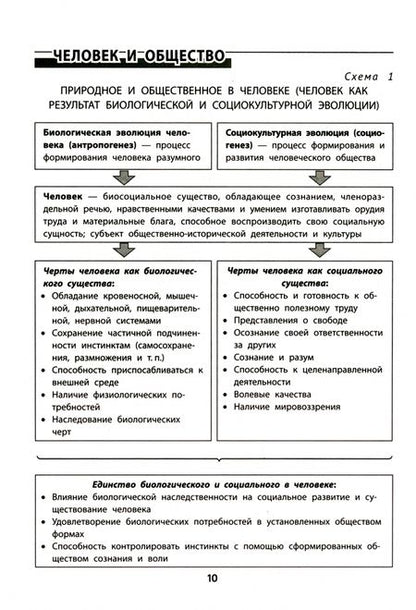 ЧЕЛОВЕК И ОБЩЕСТВО

Схема 1

ПРИРОДНОЕ И ОБЩЕСТВЕННОЕ В ЧЕЛОВЕКЕ (ЧЕЛОВЕК КАК РЕЗУЛЬТАТ БИОЛОГИЧЕСКОЙ И СОЦИОКУЛЬТУРНОЙ ЭВОЛЮЦИИ)

Биологическая эволюция человека (антропогенез) — процесс формирования человека разумного

Социокультурная эволюция (социогенез) — процесс формирования и развития человеческого общества

Человек — биосоциальное существо, обладающее сознанием, членораздельной речью, нравственными качествами и умением изготавливать орудия труда и материальные блага, способное воспроизводить свою социальную сущность; субъект общественно-исторической деятельности и культуры

Черты человека как биологического существа:
• Обладание кровеносной, мышечной, дыхательной, пищеварительной, нервной системами
• Сохранение частичной подчиненности инстинктам (самосохранения, размножения и т. п.)
• Способность приспосабливаться к внешней среде
• Наличие физиологических потребностей
• Наследование биологических черт

Черты человека как социального существа:
• Способность и готовность к общественно полезному труду
• Представления о свободе
• Осознание своей ответственности за других
• Сознание и разум
• Способность к целенаправленной деятельности
• Волевые качества
• Наличие мировоззрения

Единство биологического и социального в человеке:
• Влияние биологической наследственности на социальное развитие и существование человека
• Удовлетворение биологических потребностей в установленных обществом формах
• Способность контролировать инстинкты с помощью сформированных обществом сознания и воли

10